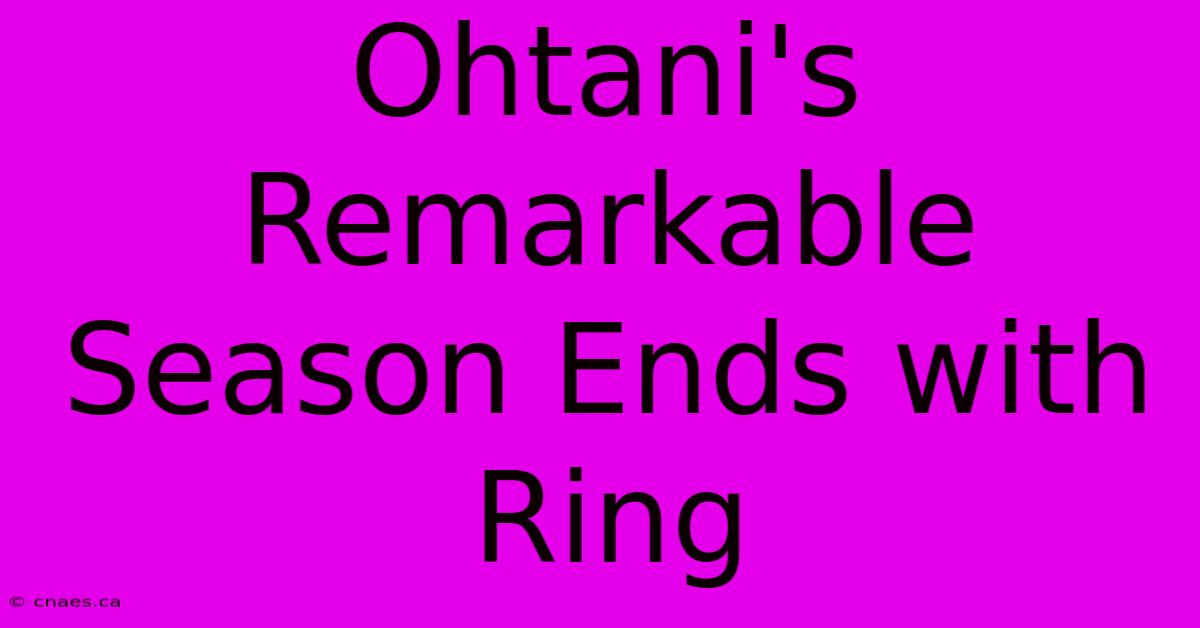 Ohtani's Remarkable Season Ends with Ring

© cnaes.ca